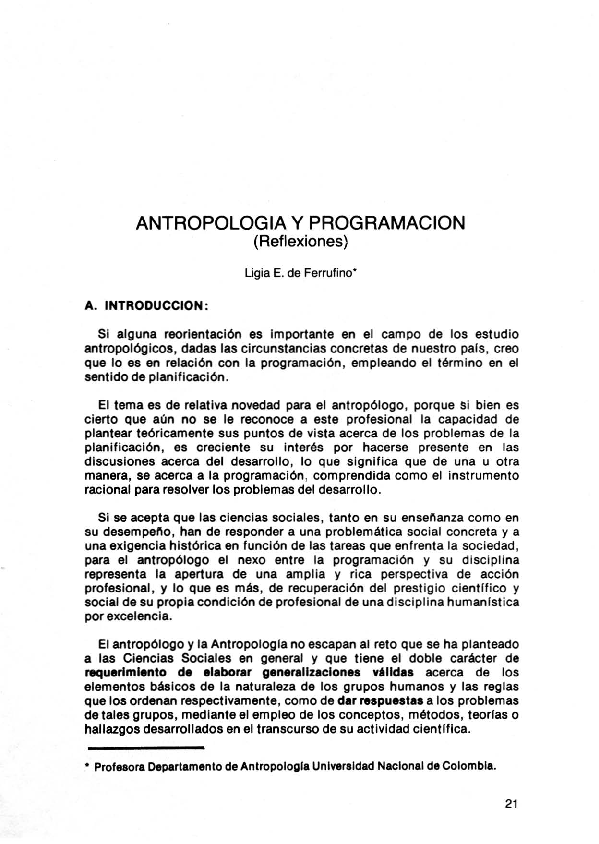 ANTROPOLOGIA Y PROGRAMACION
(Reflexiones)

Ligia E. de Ferrufino*

A. INTRODUCCION:

Si alguna reorientación es importante en el campo de los estudio antropológicos, dadas las circunstancias concretas de nuestro país, creo que lo es en relación con la programación, empleando el término en el sentido de planificación.

El tema es de relativa novedad para el antropólogo, porque si bien es cierto que aún no se le reconoce a este profesional la capacidad de plantear teóricamente sus puntos de vista acerca de los problemas de la planificación, es creciente su interés por hacerse presente en las discusiones acerca del desarrollo, lo que significa que de una u otra manera, se acerca a la programación, comprendida como el instrumento racional para resolver los problemas del desarrollo.

Si se acepta que las ciencias sociales, tanto en su enseñanza como en su desempeño, han de responder a una problemática social concreta y a una exigencia histórica en función de las tareas que enfrenta la sociedad, para el antropólogo el nexo entre la programación y su disciplina representa la apertura de una amplia y rica perspectiva de acción profesional, y lo que es más, de recuperación del prestigio científico y social de su propia condición de profesional de una disciplina humanística por excelencia.

El antropólogo y la Antropología no escapan al reto que se ha planteado a las Ciencias Sociales en general y que tiene el doble carácter de requerimiento de elaborar generalizaciones válidas acerca de los elementos básicos de la naturaleza de los grupos humanos y las reglas que los ordenan respectivamente, como de dar respuestas a los problemas de tales grupos, mediante el empleo de los conceptos, métodos, teorías o hallazgos desarrollados en el transcurso de su actividad científica.

* Profesora Departamento de Antropología Universidad Nacional de Colombia.

21